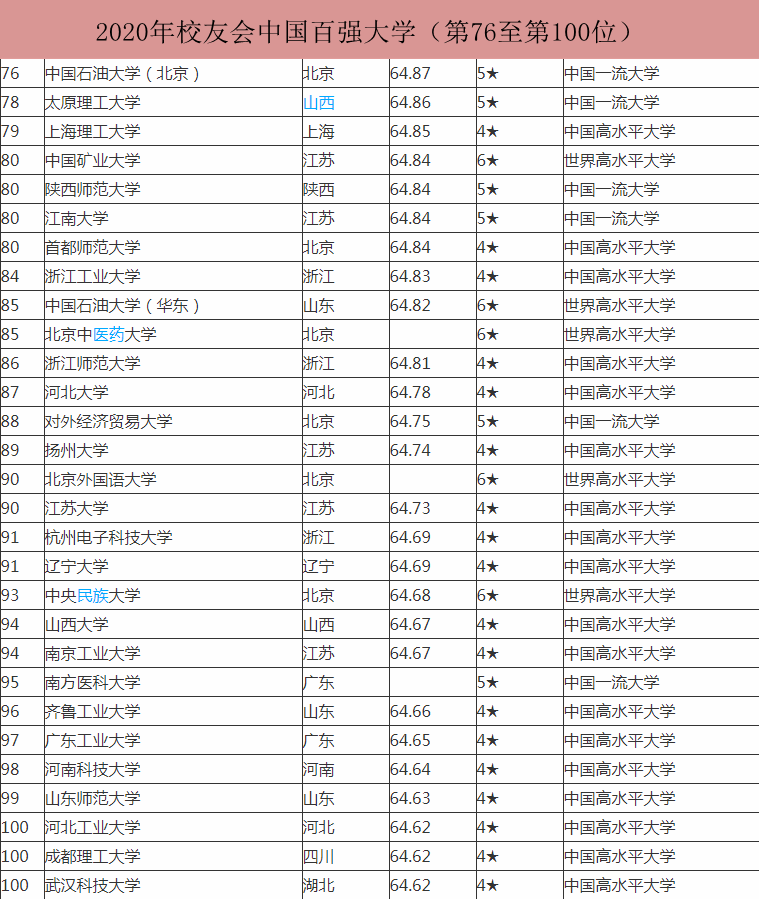 2020年校友会中国百强大学（第76至第100位）

| | | | | | |
|---|---|---|---|---|---|
| 76 | 中国石油大学（北京） | 北京 | 64.87 | 5★ | 中国一流大学 |
| 78 | 太原理工大学 | 山西 | 64.86 | 5★ | 中国一流大学 |
| 79 | 上海理工大学 | 上海 | 64.85 | 4★ | 中国高水平大学 |
| 80 | 中国矿业大学 | 江苏 | 64.84 | 6★ | 世界高水平大学 |
| 80 | 陕西师范大学 | 陕西 | 64.84 | 5★ | 中国一流大学 |
| 80 | 江南大学 | 江苏 | 64.84 | 5★ | 中国一流大学 |
| 80 | 首都师范大学 | 北京 | 64.84 | 4★ | 中国高水平大学 |
| 84 | 浙江工业大学 | 浙江 | 64.83 | 4★ | 中国高水平大学 |
| 85 | 中国石油大学（华东） | 山东 | 64.82 | 6★ | 世界高水平大学 |
| 85 | 北京中医药大学 | 北京 | | 6★ | 世界高水平大学 |
| 86 | 浙江师范大学 | 浙江 | 64.81 | 4★ | 中国高水平大学 |
| 87 | 河北大学 | 河北 | 64.78 | 4★ | 中国高水平大学 |
| 88 | 对外经济贸易大学 | 北京 | 64.75 | 5★ | 中国一流大学 |
| 89 | 扬州大学 | 江苏 | 64.74 | 4★ | 中国高水平大学 |
| 90 | 北京外国语大学 | 北京 | | 6★ | 世界高水平大学 |
| 90 | 江苏大学 | 江苏 | 64.73 | 4★ | 中国高水平大学 |
| 91 | 杭州电子科技大学 | 浙江 | 64.69 | 4★ | 中国高水平大学 |
| 91 | 辽宁大学 | 辽宁 | 64.69 | 4★ | 中国高水平大学 |
| 93 | 中央民族大学 | 北京 | 64.68 | 6★ | 世界高水平大学 |
| 94 | 山西大学 | 山西 | 64.67 | 4★ | 中国高水平大学 |
| 94 | 南京工业大学 | 江苏 | 64.67 | 4★ | 中国高水平大学 |
| 95 | 南方医科大学 | 广东 | | 5★ | 中国一流大学 |
| 96 | 齐鲁工业大学 | 山东 | 64.66 | 4★ | 中国高水平大学 |
| 97 | 广东工业大学 | 广东 | 64.65 | 4★ | 中国高水平大学 |
| 98 | 河南科技大学 | 河南 | 64.64 | 4★ | 中国高水平大学 |
| 99 | 山东师范大学 | 山东 | 64.63 | 4★ | 中国高水平大学 |
| 100 | 河北工业大学 | 河北 | 64.62 | 4★ | 中国高水平大学 |
| 100 | 成都理工大学 | 四川 | 64.62 | 4★ | 中国高水平大学 |
| 100 | 武汉科技大学 | 湖北 | 64.62 | 4★ | 中国高水平大学 |